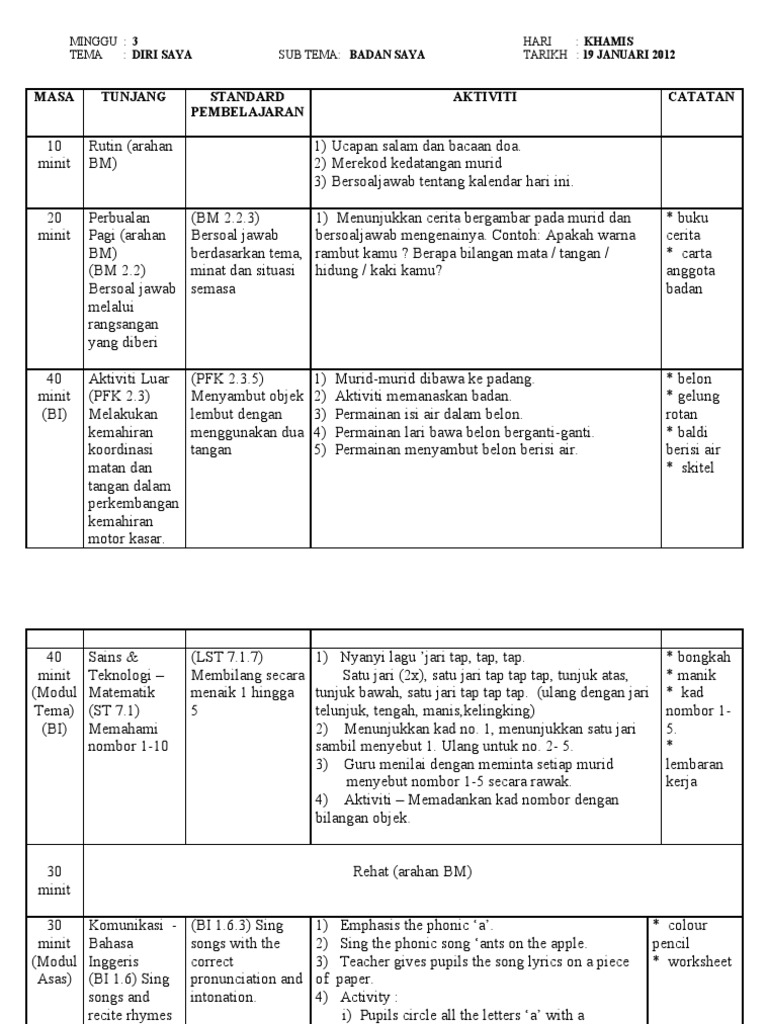 MINGGU : 3
TEMA : DIRI SAYA
SUB TEMA: BADAN SAYA
HARI : KHAMIS
TARIKH : 19 JANUARI 2012

| MASA | TUNJANG | STANDARD PEMBELAJARAN | AKTIVITI | CATATAN |
|---|---|---|---|---|
| 10 minit | Rutin (arahan BM) | | 1) Ucapan salam dan bacaan doa. 2) Merekod kedatangan murid 3) Bersoaljawab tentang kalendar hari ini. | |
| 20 minit | Perbualan Pagi (arahan BM) (BM 2.2) Bersoal jawab melalui rangsangan yang diberi | (BM 2.2.3) Bersoal jawab berdasarkan tema, minat dan situasi semasa | 1) Menunjukkan cerita bergambar pada murid dan bersoaljawab mengenainya. Contoh: Apakah warna rambut kamu ? Berapa bilangan mata / tangan / hidung / kaki kamu? | * buku cerita * carta anggota badan |
| 40 minit (BI) | Aktiviti Luar (PFK 2.3) Melakukan kemahiran koordinasi matan dan tangan dalam perkembangan kemahiran motor kasar. | (PFK 2.3.5) Menyambut objek lembut dengan menggunakan dua tangan | 1) Murid-murid dibawa ke padang. 2) Aktiviti memanaskan badan. 3) Permainan isi air dalam belon. 4) Permainan lari bawa belon berganti-ganti. 5) Permainan menyambut belon berisi air. | * belon * gelung rotan * baldi berisi air * skitel |

| | | | | |
|---|---|---|---|---|
| 40 minit (Modul Tema) (BI) | Sains & Teknologi – Matematik (ST 7.1) Memahami nombor 1-10 | (LST 7.1.7) Membilang secara menaik 1 hingga 5 | 1) Nyanyi lagu 'jari tap, tap, tap. Satu jari (2x), satu jari tap tap tap, tunjuk atas, tunjuk bawah, satu jari tap tap tap. (ulang dengan jari telunjuk, tengah, manis,kelingking) 2) Menunjukkan kad no. 1, menunjukkan satu jari sambil menyebut 1. Ulang untuk no. 2- 5. 3) Guru menilai dengan meminta setiap murid menyebut nombor 1-5 secara rawak. 4) Aktiviti – Memadankan kad nombor dengan bilangan objek. | * bongkah * manik * kad nombor 1-5. * lembaran kerja |
| 30 minit | Rehat (arahan BM) | | | |
| 30 minit (Modul Asas) | Komunikasi - Bahasa Inggeris (BI 1.6) Sing songs and recite rhymes | (BI 1.6.3) Sing songs with the correct pronunciation and intonation. | 1) Emphasis the phonic 'a'. 2) Sing the phonic song 'ants on the apple. 3) Teacher gives pupils the song lyrics on a piece of paper. 4) Activity : i) Pupils circle all the letters 'a' with a | * colour pencil * worksheet |